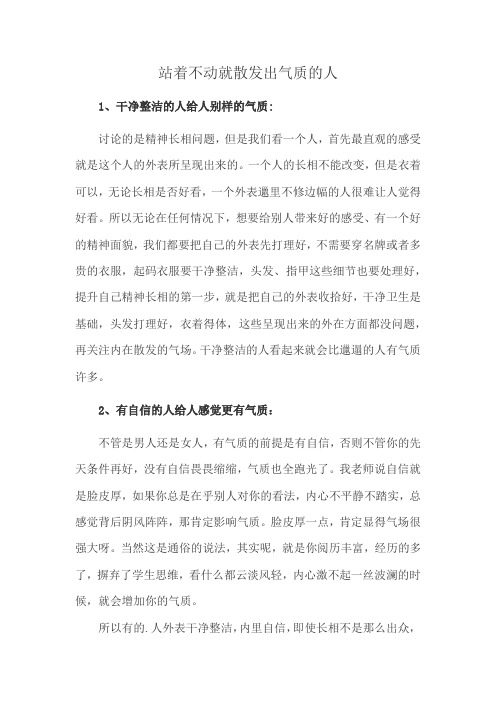 站着不动就散发出气质的人

1、干净整洁的人给人别样的气质：

讨论的是精神长相问题，但是我们看一个人，首先最直观的感受就是这个人的外表所呈现出来的。一个人的长相不能改变，但是衣着可以，无论长相是否好看，一个外表邋里不修边幅的人很难让人觉得好看。所以无论在任何情况下，想要给别人带来好的感受、有一个好的精神面貌，我们都要把自己的外表先打理好，不需要穿名牌或者多贵的衣服，起码衣服要干净整洁，头发、指甲这些细节也要处理好，提升自己精神长相的第一步，就是把自己的外表收拾好，干净卫生是基础，头发打理好，衣着得体，这些呈现出来的外在方面都没问题，再关注内在散发的气场。干净整洁的人看起来就会比邋遢的人有气质许多。

2、有自信的人给人感觉更有气质：

不管是男人还是女人，有气质的前提是有自信，否则不管你的先天条件再好，没有自信畏畏缩缩，气质也全跑光了。我老师说自信就是脸皮厚，如果你总是在乎别人对你的看法，内心不平静不踏实，总感觉背后阴风阵阵，那肯定影响气质。脸皮厚一点，肯定显得气场很强大呀。当然这是通俗的说法，其实呢，就是你阅历丰富，经历的多了，摒弃了学生思维，看什么都云淡风轻，内心激不起一丝波澜的时候，就会增加你的气质。

所以有的.人外表干净整洁，内里自信，即使长相不是那么出众，